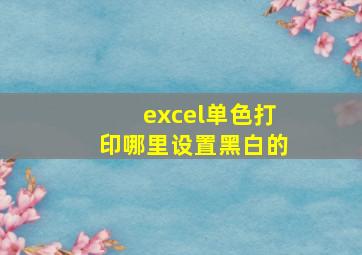 excel单色打印哪里设置黑白的